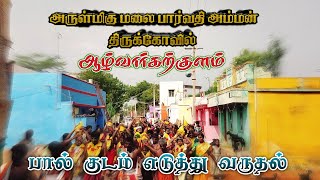 அருள்மிகு மலை பார்வதி அம்மன் திருக்கோவில்

ஆழ்வார்கற்குளம்

பால் குடம் எடுத்து வருதல்